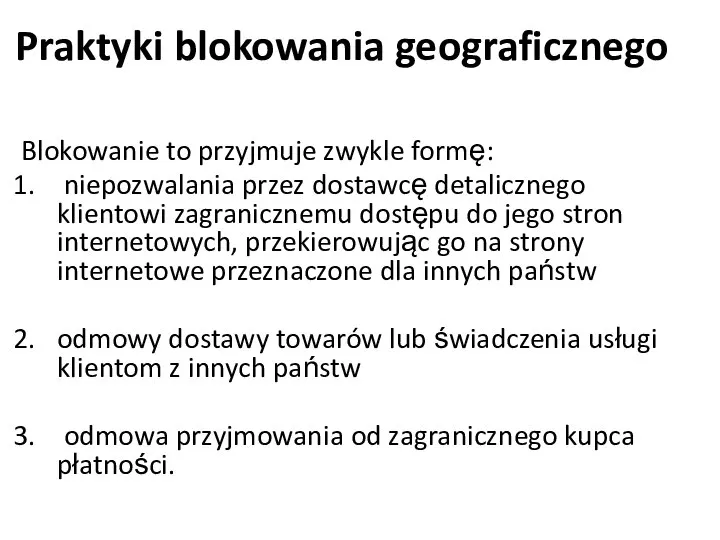 Praktyki blokowania geograficznego

Blokowanie to przyjmuje zwykle formę:

1. niepozwalania przez dostawcę detalicznego klientowi zagranicznemu dostępu do jego stron internetowych, przekierowując go na strony internetowe przeznaczone dla innych państw

2. odmowy dostawy towarów lub świadczenia usługi klientom z innych państw

3. odmowa przyjmowania od zagranicznego kupca płatności.